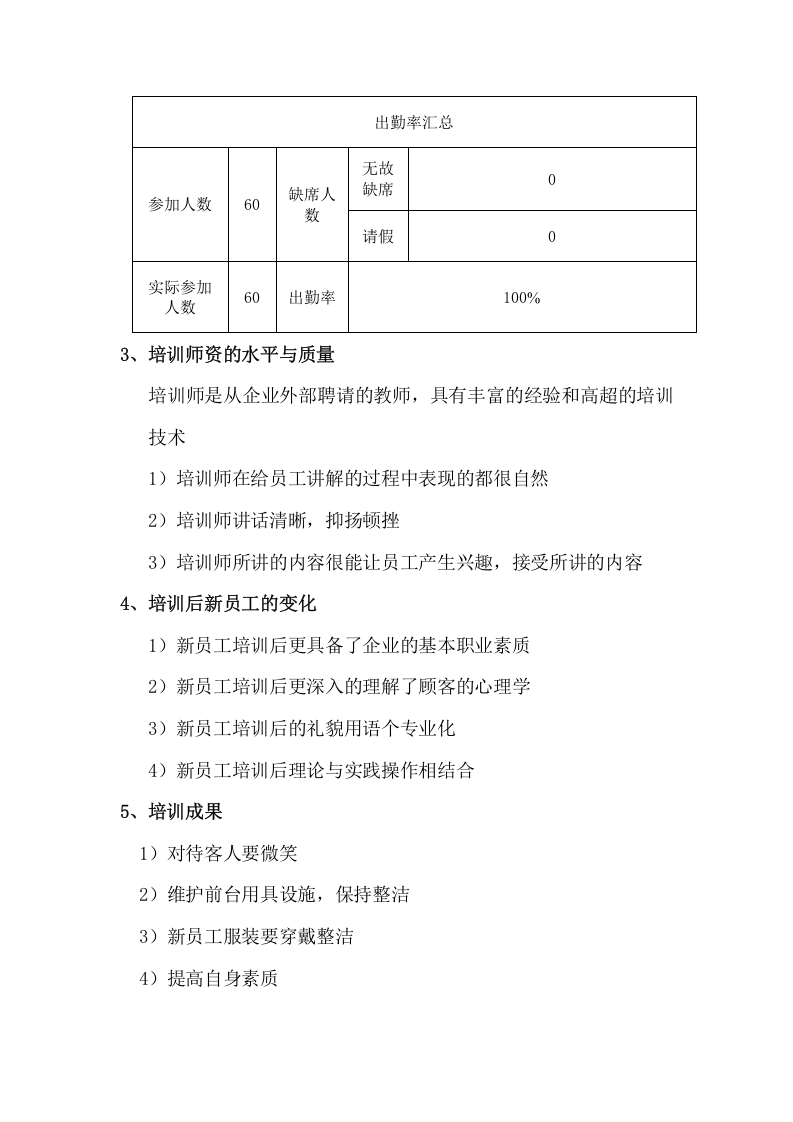 | 出勤率汇总 | | | | |
|---|---|---|---|---|
| 参加人数 | 60 | 缺席人数 | 无故缺席 | 0 |
| | | | 请假 | 0 |
| 实际参加人数 | 60 | 出勤率 | 100% | |

3、培训师资的水平与质量

培训师是从企业外部聘请的教师，具有丰富的经验和高超的培训技术

1）培训师在给员工讲解的过程中表现的都很自然

2）培训师讲话清晰，抑扬顿挫

3）培训师所讲的内容很能让员工产生兴趣，接受所讲的内容

4、培训后新员工的变化

1）新员工培训后更具备了企业的基本职业素质

2）新员工培训后更深入的理解了顾客的心理学

3）新员工培训后的礼貌用语个专业化

4）新员工培训后理论与实践操作相结合

5、培训成果

1）对待客人要微笑

2）维护前台用具设施，保持整洁

3）新员工服装要穿戴整洁

4）提高自身素质